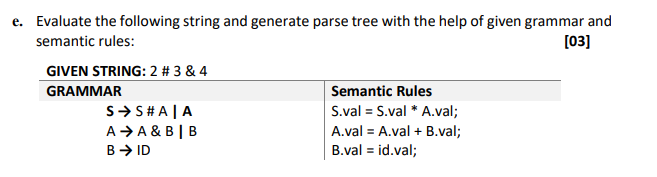 e. Evaluate the following string and generate parse tree with the help of given grammar and semantic rules:

[03]

GIVEN STRING: 2 # 3 & 4

| GRAMMAR | Semantic Rules |
|---|---|
| S → S # A \| A | S.val = S.val * A.val; |
| A → A & B \| B | A.val = A.val + B.val; |
| B → ID | B.val = id.val; |